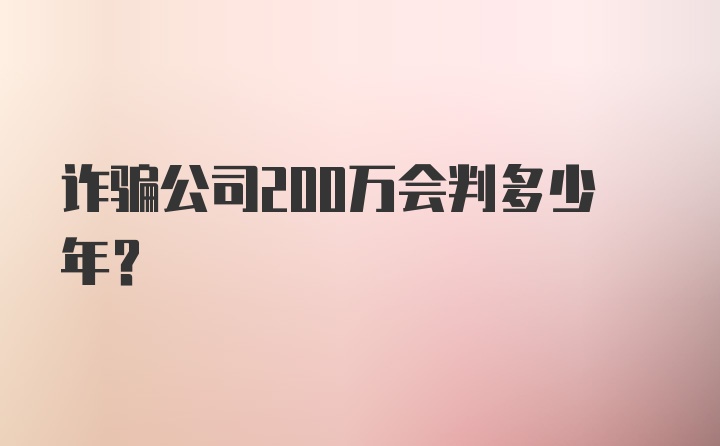 诈骗公司200万会判多少年？